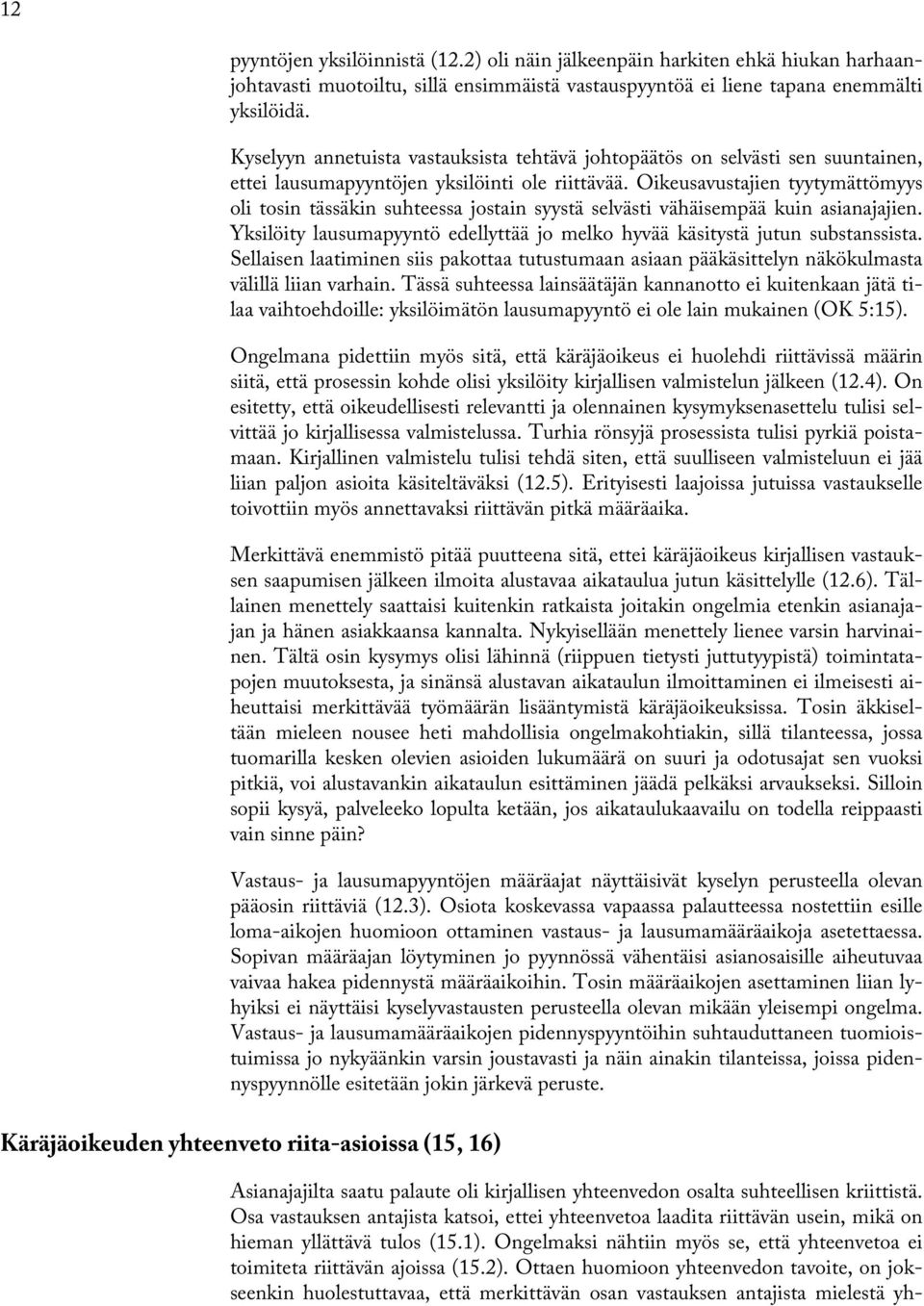 12

pyyntöjen yksilöinnistä (12.2) oli näin jälkeenpäin harkiten ehkä hiukan harhaanjohtavasti muotoiltu, sillä ensimmäistä vastauspyyntöä ei liene tapana enemmälti yksilöidä.

Kyselyyn annetuista vastauksista tehtävä johtopäätös on selvästi sen suuntainen, ettei lausumapyyntöjen yksilöinti ole riittävää. Oikeusavustajien tyytymättömyys oli tosin tässäkin suhteessa jostain syystä selvästi vähäisempää kuin asianajajien. Yksilöity lausumapyyntö edellyttää jo melko hyvää käsitystä jutun substanssista. Sellaisen laatiminen siis pakottaa tutustumaan asiaan pääkäsittelyn näkökulmasta välillä liian varhain. Tässä suhteessa lainsäätäjän kannanotto ei kuitenkaan jätä tilaa vaihtoehdoille: yksilöimätön lausumapyyntö ei ole lain mukainen (OK 5:15).

Ongelmana pidettiin myös sitä, että käräjäoikeus ei huolehdi riittävissä määrin siitä, että prosessin kohde olisi yksilöity kirjallisen valmistelun jälkeen (12.4). On esitetty, että oikeudellisesti relevantti ja olennainen kysymyksenasettelu tulisi selvittää jo kirjallisessa valmistelussa. Turhia rönsyjä prosessista tulisi pyrkiä poistamaan. Kirjallinen valmistelu tulisi tehdä siten, että suulliseen valmisteluun ei jää liian paljon asioita käsiteltäväksi (12.5). Erityisesti laajoissa jutuissa vastaukselle toivottiin myös annettavaksi riittävän pitkä määräaika.

Merkittävä enemmistö pitää puutteena sitä, ettei käräjäoikeus kirjallisen vastauksen saapumisen jälkeen ilmoita alustavaa aikataulua jutun käsittelylle (12.6). Tällainen menettely saattaisi kuitenkin ratkaista joitakin ongelmia etenkin asianajajan ja hänen asiakkaansa kannalta. Nykyisellään menettely lienee varsin harvinainen. Tältä osin kysymys olisi lähinnä (riippuen tietysti juttutyypistä) toimintatapojen muutoksesta, ja sinänsä alustavan aikataulun ilmoittaminen ei ilmeisesti aiheuttaisi merkittävää työmäärän lisääntymistä käräjäoikeuksissa. Tosin äkkiseltään mieleen nousee heti mahdollisia ongelmakohtiakin, sillä tilanteessa, jossa tuomarilla kesken olevien asioiden lukumäärä on suuri ja odotusajat sen vuoksi pitkiä, voi alustavankin aikataulun esittäminen jäädä pelkäksi arvaukseksi. Silloin sopii kysyä, palveleeko lopulta ketään, jos aikataulukaavailu on todella reippaasti vain sinne päin?

Vastaus- ja lausumapyyntöjen määräajat näyttäisivät kyselyn perusteella olevan pääosin riittäviä (12.3). Osiota koskevassa vapaassa palautteessa nostettiin esille loma-aikojen huomioon ottaminen vastaus- ja lausumamääräaikoja asetettaessa. Sopivan määräajan löytyminen jo pyynnössä vähentäisi asianosaisille aiheutuvaa vaivaa hakea pidennystä määräaikoihin. Tosin määräaikojen asettaminen liian lyhyiksi ei näyttäisi kyselyvastausten perusteella olevan mikään yleisempi ongelma. Vastaus- ja lausumamääräaikojen pidennyspyyntöihin suhtauduttaneen tuomioistuimissa jo nykyäänkin varsin joustavasti ja näin ainakin tilanteissa, joissa pidennyspyynnölle esitetään jokin järkevä peruste.

Käräjäoikeuden yhteenveto riita-asioissa (15, 16)

Asianajajilta saatu palaute oli kirjallisen yhteenvedon osalta suhteellisen kriittistä. Osa vastauksen antajista katsoi, ettei yhteenvetoa laadita riittävän usein, mikä on hieman yllättävä tulos (15.1). Ongelmaksi nähtiin myös se, että yhteenvetoa ei toimiteta riittävän ajoissa (15.2). Ottaen huomioon yhteenvedon tavoite, on jokseenkin huolestuttavaa, että merkittävän osan vastauksen antajista mielestä yh-